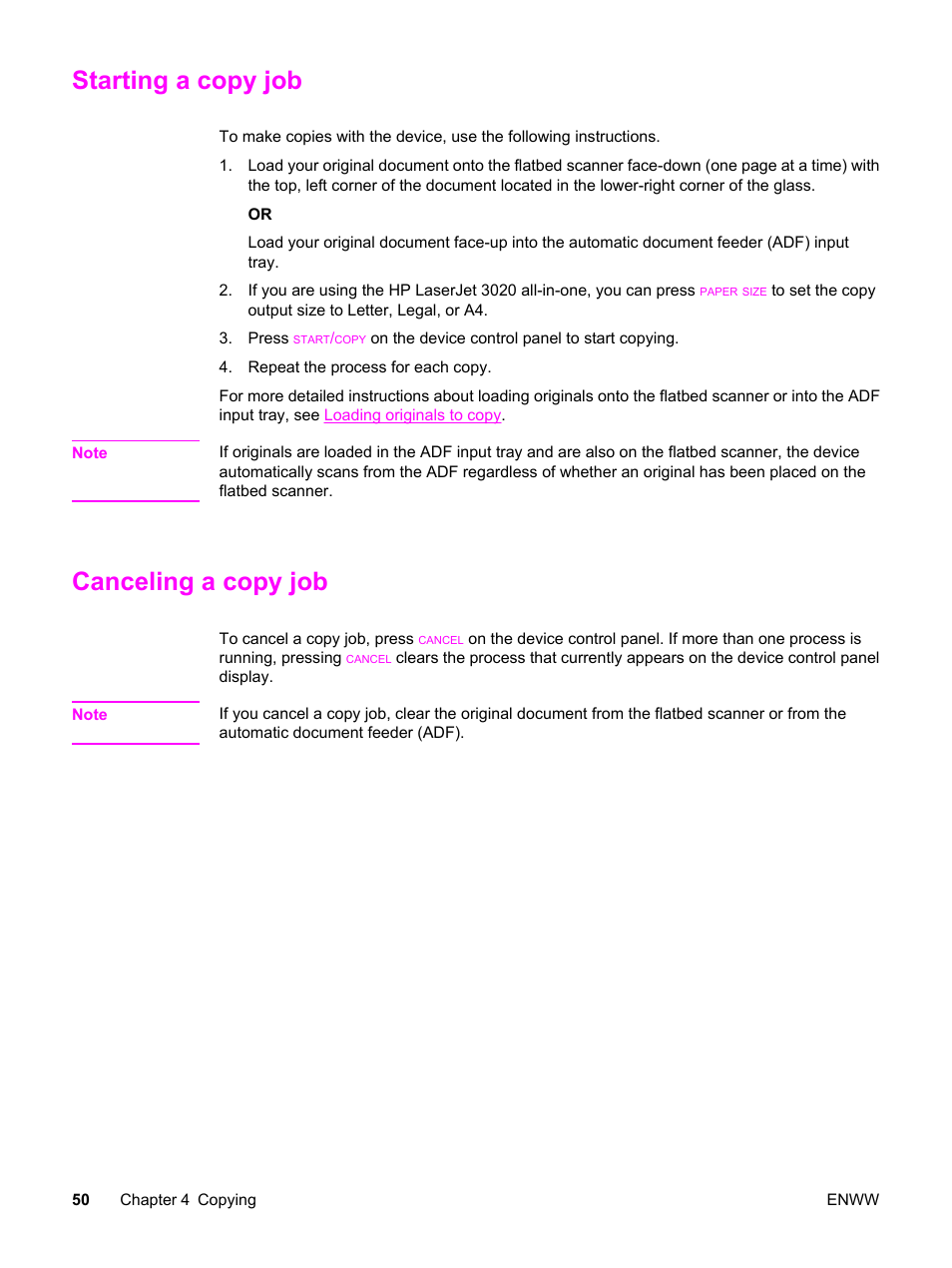 Starting a copy job

To make copies with the device, use the following instructions.

1. Load your original document onto the flatbed scanner face-down (one page at a time) with the top, left corner of the document located in the lower-right corner of the glass.

OR

Load your original document face-up into the automatic document feeder (ADF) input tray.

2. If you are using the HP LaserJet 3020 all-in-one, you can press PAPER SIZE to set the copy output size to Letter, Legal, or A4.

3. Press START/COPY on the device control panel to start copying.

4. Repeat the process for each copy.

For more detailed instructions about loading originals onto the flatbed scanner or into the ADF input tray, see Loading originals to copy.

Note

If originals are loaded in the ADF input tray and are also on the flatbed scanner, the device automatically scans from the ADF regardless of whether an original has been placed on the flatbed scanner.

Canceling a copy job

To cancel a copy job, press CANCEL on the device control panel. If more than one process is running, pressing CANCEL clears the process that currently appears on the device control panel display.

Note

If you cancel a copy job, clear the original document from the flatbed scanner or from the automatic document feeder (ADF).

50 Chapter 4 Copying ENWW